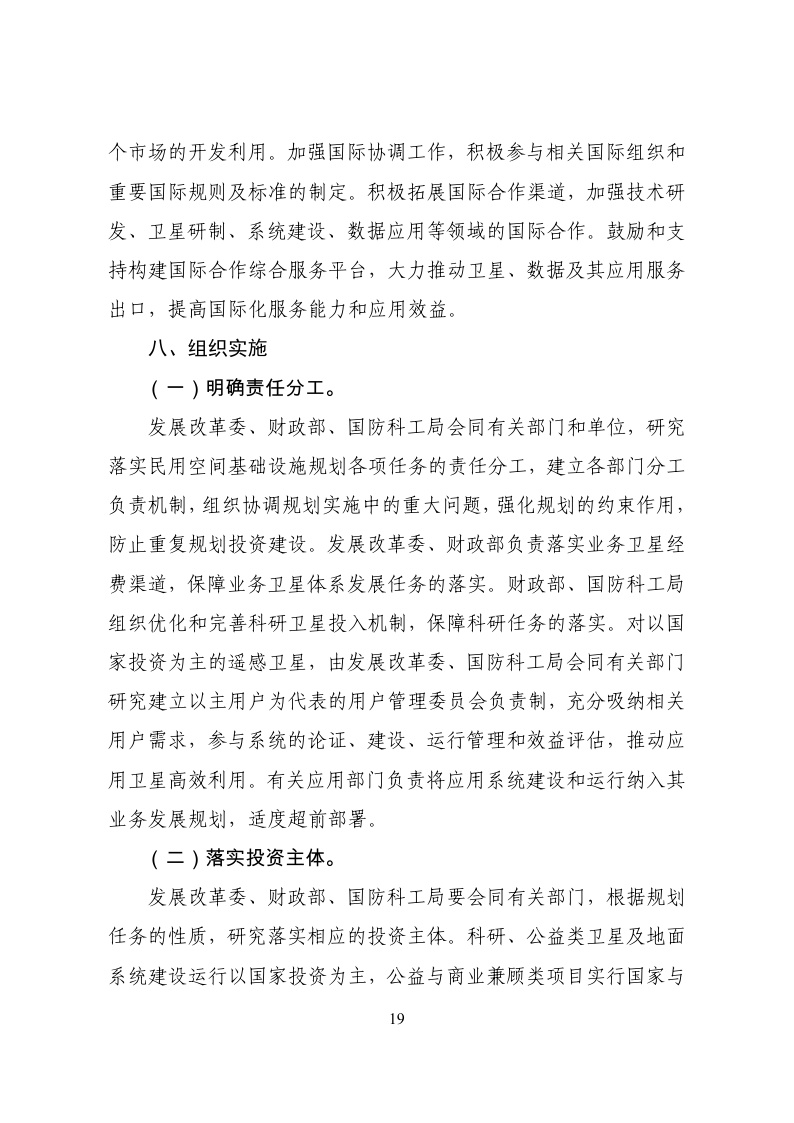 个市场的开发利用。加强国际协调工作，积极参与相关国际组织和重要国际规则及标准的制定。积极拓展国际合作渠道，加强技术研发、卫星研制、系统建设、数据应用等领域的国际合作。鼓励和支持构建国际合作综合服务平台，大力推动卫星、数据及其应用服务出口，提高国际化服务能力和应用效益。

八、组织实施

（一）明确责任分工。

发展改革委、财政部、国防科工局会同有关部门和单位，研究落实民用空间基础设施规划各项任务的责任分工，建立各部门分工负责机制，组织协调规划实施中的重大问题，强化规划的约束作用，防止重复规划投资建设。发展改革委、财政部负责落实业务卫星经费渠道，保障业务卫星体系发展任务的落实。财政部、国防科工局组织优化和完善科研卫星投入机制，保障科研任务的落实。对以国家投资为主的遥感卫星，由发展改革委、国防科工局会同有关部门研究建立以主用户为代表的用户管理委员会负责制，充分吸纳相关用户需求，参与系统的论证、建设、运行管理和效益评估，推动应用卫星高效利用。有关应用部门负责将应用系统建设和运行纳入其业务发展规划，适度超前部署。

（二）落实投资主体。

发展改革委、财政部、国防科工局要会同有关部门，根据规划任务的性质，研究落实相应的投资主体。科研、公益类卫星及地面系统建设运行以国家投资为主，公益与商业兼顾类项目实行国家与

19